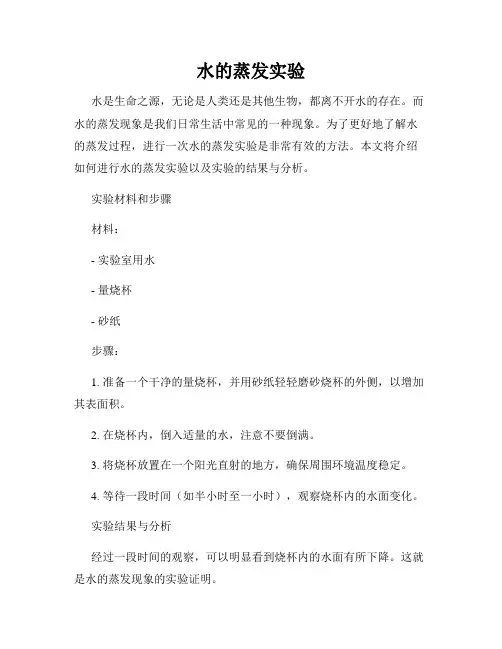 水的蒸发实验

水是生命之源，无论是人类还是其他生物，都离不开水的存在。而水的蒸发现象是我们日常生活中常见的一种现象。为了更好地了解水的蒸发过程，进行一次水的蒸发实验是非常有效的方法。本文将介绍如何进行水的蒸发实验以及实验的结果与分析。

实验材料和步骤

材料：

- 实验室用水

- 量烧杯

- 砂纸

步骤：

1. 准备一个干净的量烧杯，并用砂纸轻轻磨砂烧杯的外侧，以增加其表面积。

2. 在烧杯内，倒入适量的水，注意不要倒满。

3. 将烧杯放置在一个阳光直射的地方，确保周围环境温度稳定。

4. 等待一段时间（如半小时至一小时），观察烧杯内的水面变化。

实验结果与分析

经过一段时间的观察，可以明显看到烧杯内的水面有所下降。这就是水的蒸发现象的实验证明。